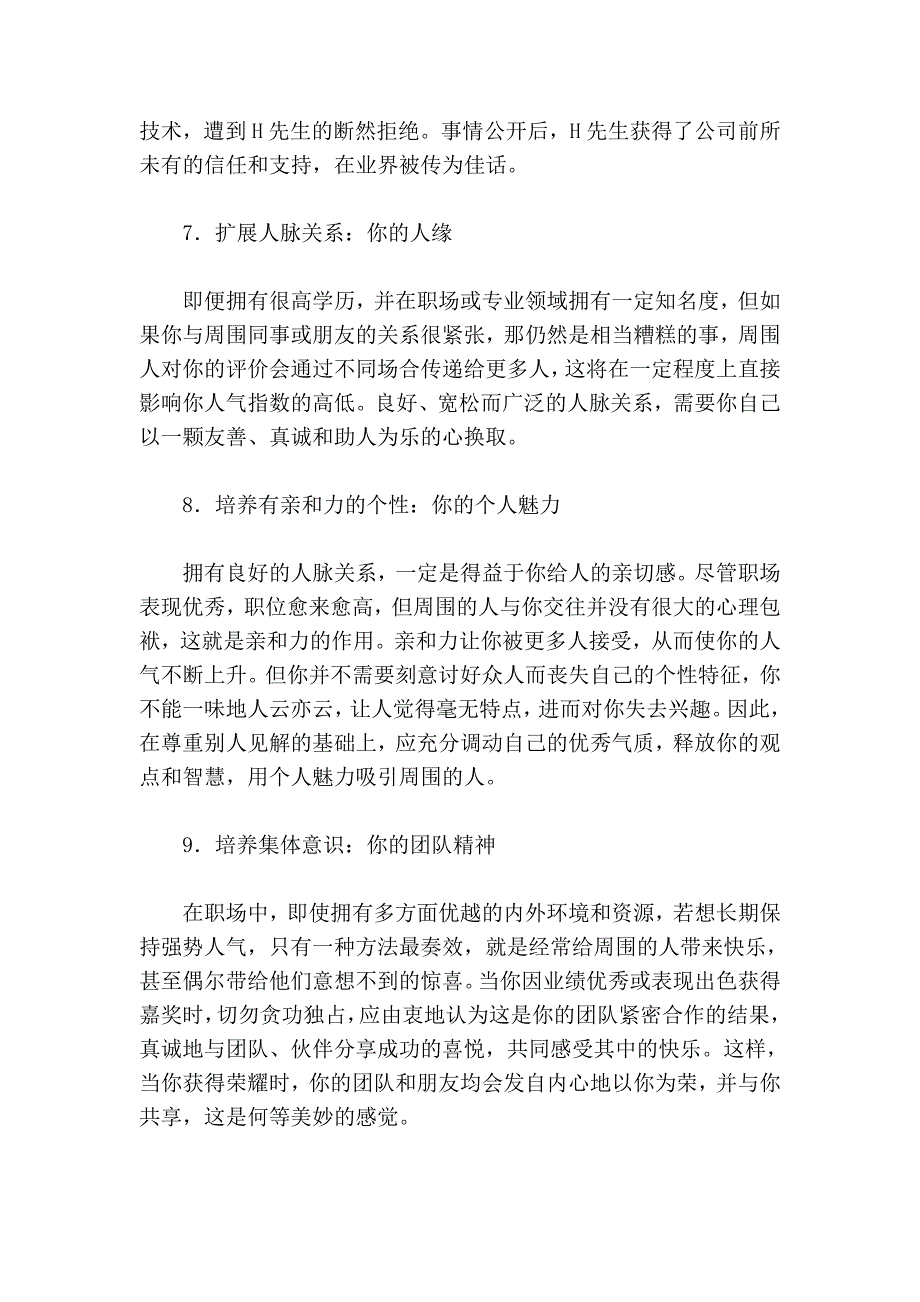 技术，遭到H先生的断然拒绝。事情公开后，H先生获得了公司前所未有的信任和支持，在业界被传为佳话。

7．扩展人脉关系：你的人缘

即便拥有很高学历，并在职场或专业领域拥有一定知名度，但如果你与周围同事或朋友的关系很紧张，那仍然是相当糟糕的事，周围人对你的评价会通过不同场合传递给更多人，这将在一定程度上直接影响你人气指数的高低。良好、宽松而广泛的人脉关系，需要你自己以一颗友善、真诚和助人为乐的心换取。

8．培养有亲和力的个性：你的个人魅力

拥有良好的人脉关系，一定是得益于你给人的亲切感。尽管职场表现优秀，职位愈来愈高，但周围的人与你交往并没有很大的心理包袱，这就是亲和力的作用。亲和力让你被更多人接受，从而使你的人气不断上升。但你并不需要刻意讨好众人而丧失自己的个性特征，你不能一味地人云亦云，让人觉得毫无特点，进而对你失去兴趣。因此，在尊重别人见解的基础上，应充分调动自己的优秀气质，释放你的观点和智慧，用个人魅力吸引周围的人。

9．培养集体意识：你的团队精神

在职场中，即使拥有多方面优越的内外环境和资源，若想长期保持强势人气，只有一种方法最奏效，就是经常给周围的人带来快乐，甚至偶尔带给他们意想不到的惊喜。当你因业绩优秀或表现出色获得嘉奖时，切勿贪功独占，应由衷地认为这是你的团队紧密合作的结果，真诚地与团队、伙伴分享成功的喜悦，共同感受其中的快乐。这样，当你获得荣耀时，你的团队和朋友均会发自内心地以你为荣，并与你共享，这是何等美妙的感觉。